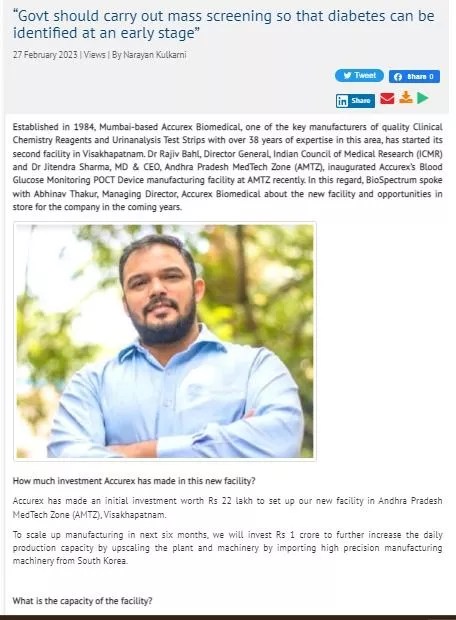 "Govt should carry out mass screening so that diabetes can be identified at an early stage"

27 February 2023 | Views | By Narayan Kulkarni

Tweet

Share 0

Share

Established in 1984, Mumbai-based Accurex Biomedical, one of the key manufacturers of quality Clinical Chemistry Reagents and Urinanalysis Test Strips with over 38 years of expertise in this area, has started its second facility in Visakhapatnam. Dr Rajiv Bahl, Director General, Indian Council of Medical Research (ICMR) and Dr Jitendra Sharma, MD & CEO, Andhra Pradesh MedTech Zone (AMTZ), inaugurated Accurex's Blood Glucose Monitoring POCT Device manufacturing facility at AMTZ recently. In this regard, BioSpectrum spoke with Abhinav Thakur, Managing Director, Accurex Biomedical about the new facility and opportunities in store for the company in the coming years.

How much investment Accurex has made in this new facility?

Accurex has made an initial investment worth Rs 22 lakh to set up our new facility in Andhra Pradesh MedTech Zone (AMTZ), Visakhapatnam.

To scale up manufacturing in next six months, we will invest Rs 1 crore to further increase the daily production capacity by upscaling the plant and machinery by importing high precision manufacturing machinery from South Korea.

What is the capacity of the facility?